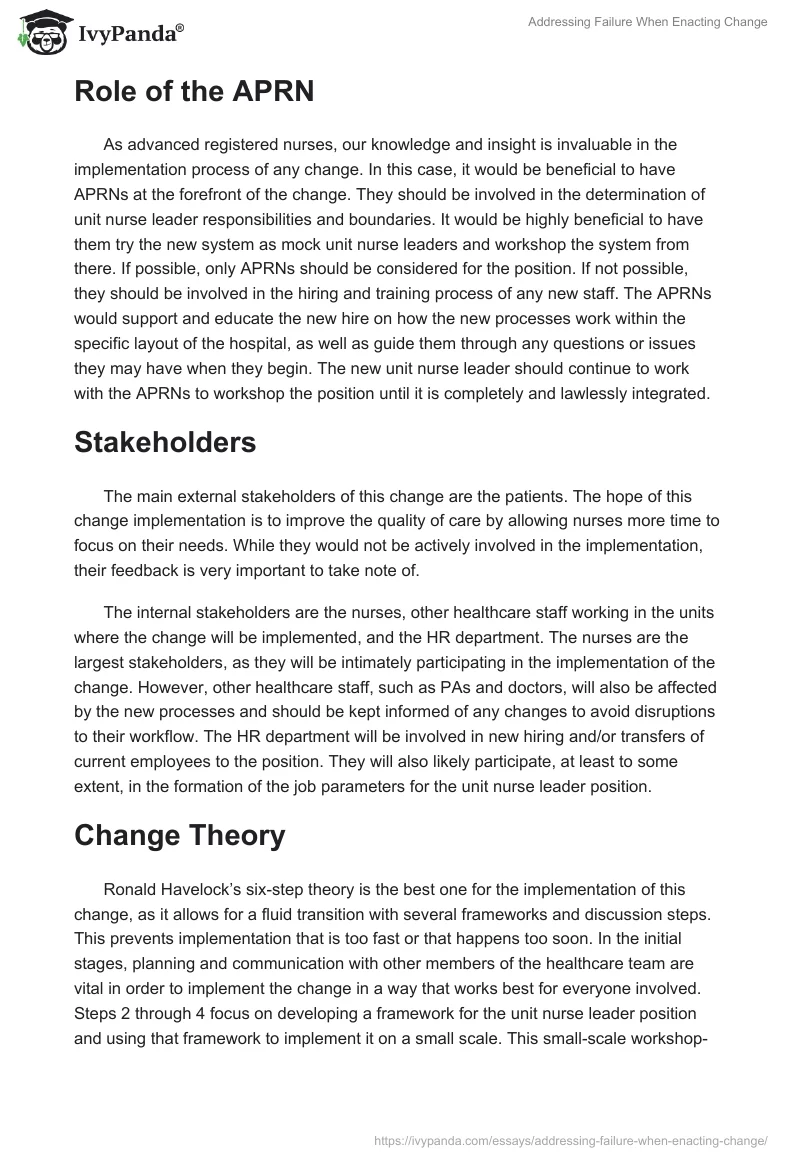 IvyPanda®

Addressing Failure When Enacting Change

Role of the APRN

As advanced registered nurses, our knowledge and insight is invaluable in the implementation process of any change. In this case, it would be beneficial to have APRNs at the forefront of the change. They should be involved in the determination of unit nurse leader responsibilities and boundaries. It would be highly beneficial to have them try the new system as mock unit nurse leaders and workshop the system from there. If possible, only APRNs should be considered for the position. If not possible, they should be involved in the hiring and training process of any new staff. The APRNs would support and educate the new hire on how the new processes work within the specific layout of the hospital, as well as guide them through any questions or issues they may have when they begin. The new unit nurse leader should continue to work with the APRNs to workshop the position until it is completely and lawlessly integrated.

Stakeholders

The main external stakeholders of this change are the patients. The hope of this change implementation is to improve the quality of care by allowing nurses more time to focus on their needs. While they would not be actively involved in the implementation, their feedback is very important to take note of.

The internal stakeholders are the nurses, other healthcare staff working in the units where the change will be implemented, and the HR department. The nurses are the largest stakeholders, as they will be intimately participating in the implementation of the change. However, other healthcare staff, such as PAs and doctors, will also be affected by the new processes and should be kept informed of any changes to avoid disruptions to their workflow. The HR department will be involved in new hiring and/or transfers of current employees to the position. They will also likely participate, at least to some extent, in the formation of the job parameters for the unit nurse leader position.

Change Theory

Ronald Havelock's six-step theory is the best one for the implementation of this change, as it allows for a fluid transition with several frameworks and discussion steps. This prevents implementation that is too fast or that happens too soon. In the initial stages, planning and communication with other members of the healthcare team are vital in order to implement the change in a way that works best for everyone involved. Steps 2 through 4 focus on developing a framework for the unit nurse leader position and using that framework to implement it on a small scale. This small-scale workshop-

https://ivypanda.com/essays/addressing-failure-when-enacting-change/